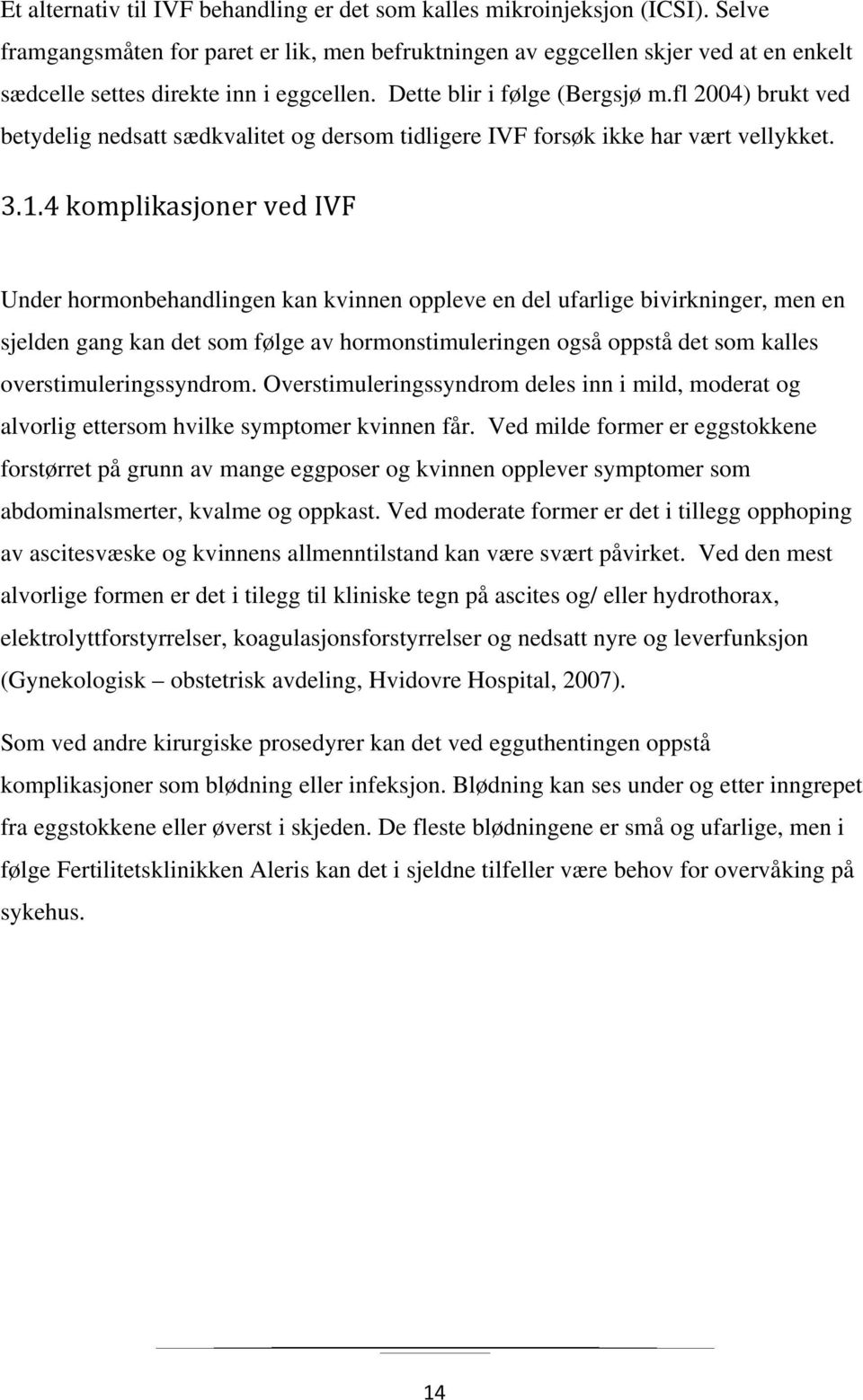 Et alternativ til IVF behandling er det som kalles mikroinjeksjon (ICSI). Selve framgangsmåten for paret er lik, men befruktningen av eggcellen skjer ved at en enkelt sædcelle settes direkte inn i eggcellen. Dette blir i følge (Bergsjø m.fl 2004) brukt ved betydelig nedsatt sædkvalitet og dersom tidligere IVF forsøk ikke har vært vellykket.

3.1.4 komplikasjoner ved IVF

Under hormonbehandlingen kan kvinnen oppleve en del ufarlige bivirkninger, men en sjelden gang kan det som følge av hormonstimuleringen også oppstå det som kalles overstimuleringssyndrom. Overstimuleringssyndrom deles inn i mild, moderat og alvorlig ettersom hvilke symptomer kvinnen får. Ved milde former er eggstokkene forstørret på grunn av mange eggposer og kvinnen opplever symptomer som abdominalsmerter, kvalme og oppkast. Ved moderate former er det i tillegg opphoping av ascitesvæske og kvinnens allmenntilstand kan være svært påvirket. Ved den mest alvorlige formen er det i tilegg til kliniske tegn på ascites og/ eller hydrothorax, elektrolyttforstyrrelser, koagulasjonsforstyrrelser og nedsatt nyre og leverfunksjon (Gynekologisk – obstetrisk avdeling, Hvidovre Hospital, 2007).

Som ved andre kirurgiske prosedyrer kan det ved egguthentingen oppstå komplikasjoner som blødning eller infeksjon. Blødning kan ses under og etter inngrepet fra eggstokkene eller øverst i skjeden. De fleste blødningene er små og ufarlige, men i følge Fertilitetsklinikken Aleris kan det i sjeldne tilfeller være behov for overvåking på sykehus.

14